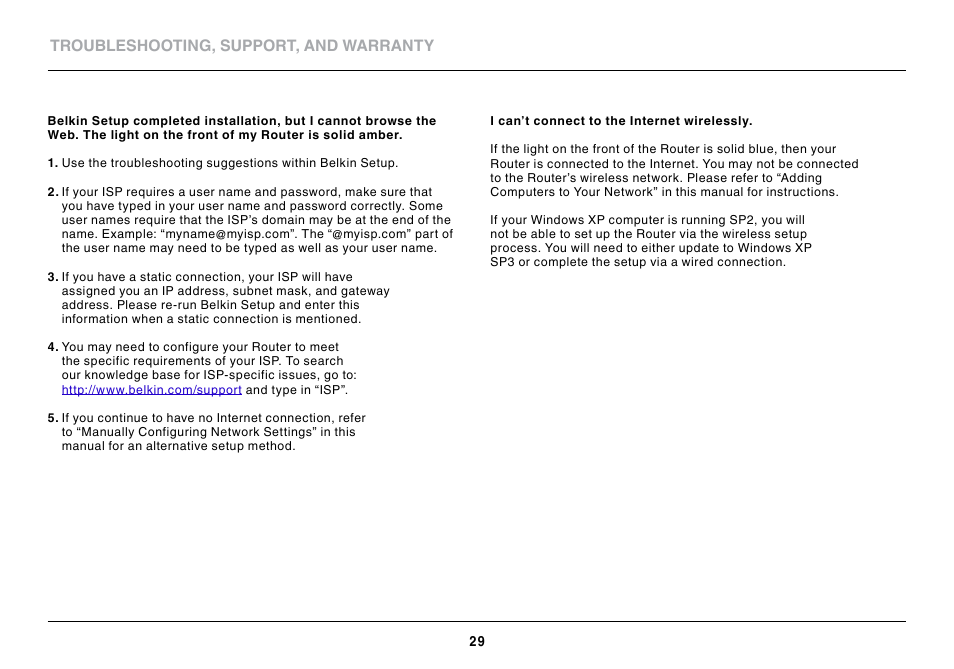 TROUBLESHOOTING, SUPPORT, AND WARRANTY

Belkin Setup completed installation, but I cannot browse the Web. The light on the front of my Router is solid amber.

1. Use the troubleshooting suggestions within Belkin Setup.

2. If your ISP requires a user name and password, make sure that you have typed in your user name and password correctly. Some user names require that the ISP's domain may be at the end of the name. Example: "myname@myisp.com". The "@myisp.com" part of the user name may need to be typed as well as your user name.

3. If you have a static connection, your ISP will have assigned you an IP address, subnet mask, and gateway address. Please re-run Belkin Setup and enter this information when a static connection is mentioned.

4. You may need to configure your Router to meet the specific requirements of your ISP. To search our knowledge base for ISP-specific issues, go to: http://www.belkin.com/support and type in "ISP".

5. If you continue to have no Internet connection, refer to "Manually Configuring Network Settings" in this manual for an alternative setup method.

I can't connect to the Internet wirelessly.

If the light on the front of the Router is solid blue, then your Router is connected to the Internet. You may not be connected to the Router's wireless network. Please refer to "Adding Computers to Your Network" in this manual for instructions.

If your Windows XP computer is running SP2, you will not be able to set up the Router via the wireless setup process. You will need to either update to Windows XP SP3 or complete the setup via a wired connection.

29